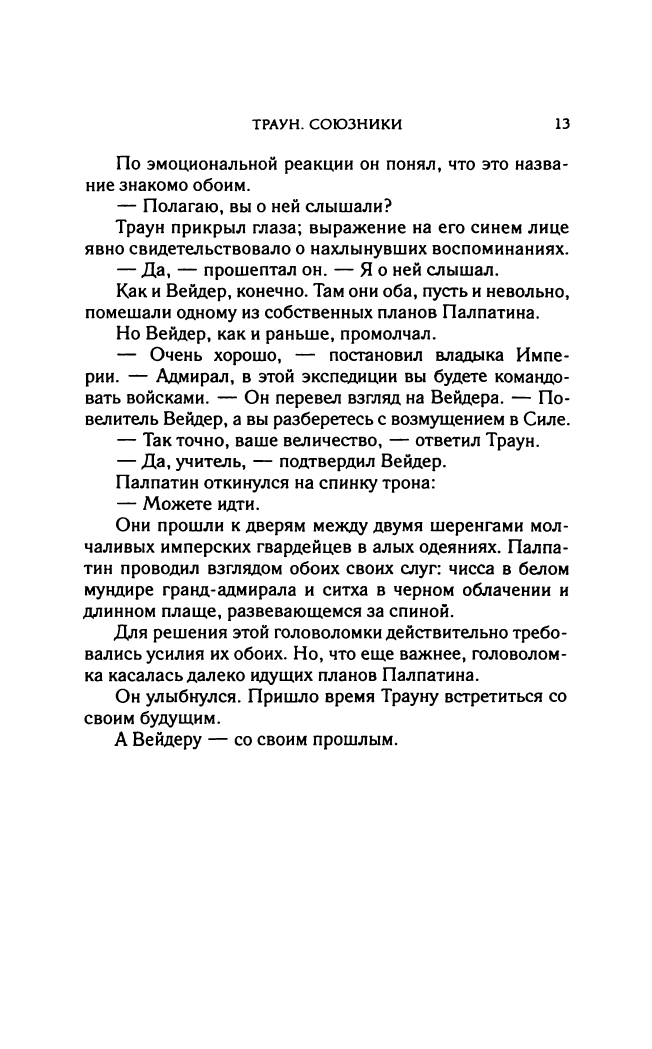 ТРАУН. СОЮЗНИКИ 13

По эмоциональной реакции он понял, что это название знакомо обоим.

— Полагаю, вы о ней слышали?

Траун прикрыл глаза; выражение на его синем лице явно свидетельствовало о нахлынувших воспоминаниях.

— Да, — прошептал он. — Я о ней слышал.

Как и Вейдер, конечно. Там они оба, пусть и невольно, помешали одному из собственных планов Палпатина.

Но Вейдер, как и раньше, промолчал.

— Очень хорошо, — постановил владыка Империи. — Адмирал, в этой экспедиции вы будете командовать войсками. — Он перевел взгляд на Вейдера. — Повелитель Вейдер, а вы разберетесь с возмущением в Силе.

— Так точно, ваше величество, — ответил Траун.

— Да, учитель, — подтвердил Вейдер.

Палпатин откинулся на спинку трона:

— Можете идти.

Они прошли к дверям между двумя шеренгами молчаливых имперских гвардейцев в алых одеяниях. Палпатин проводил взглядом обоих своих слуг: чисса в белом мундире гранд-адмирала и ситха в черном облачении и длинном плаще, развевающемся за спиной.

Для решения этой головоломки действительно требовались усилия их обоих. Но, что еще важнее, головоломка касалась далеко идущих планов Палпатина.

Он улыбнулся. Пришло время Трауну встретиться со своим будущим.

А Вейдеру — со своим прошлым.